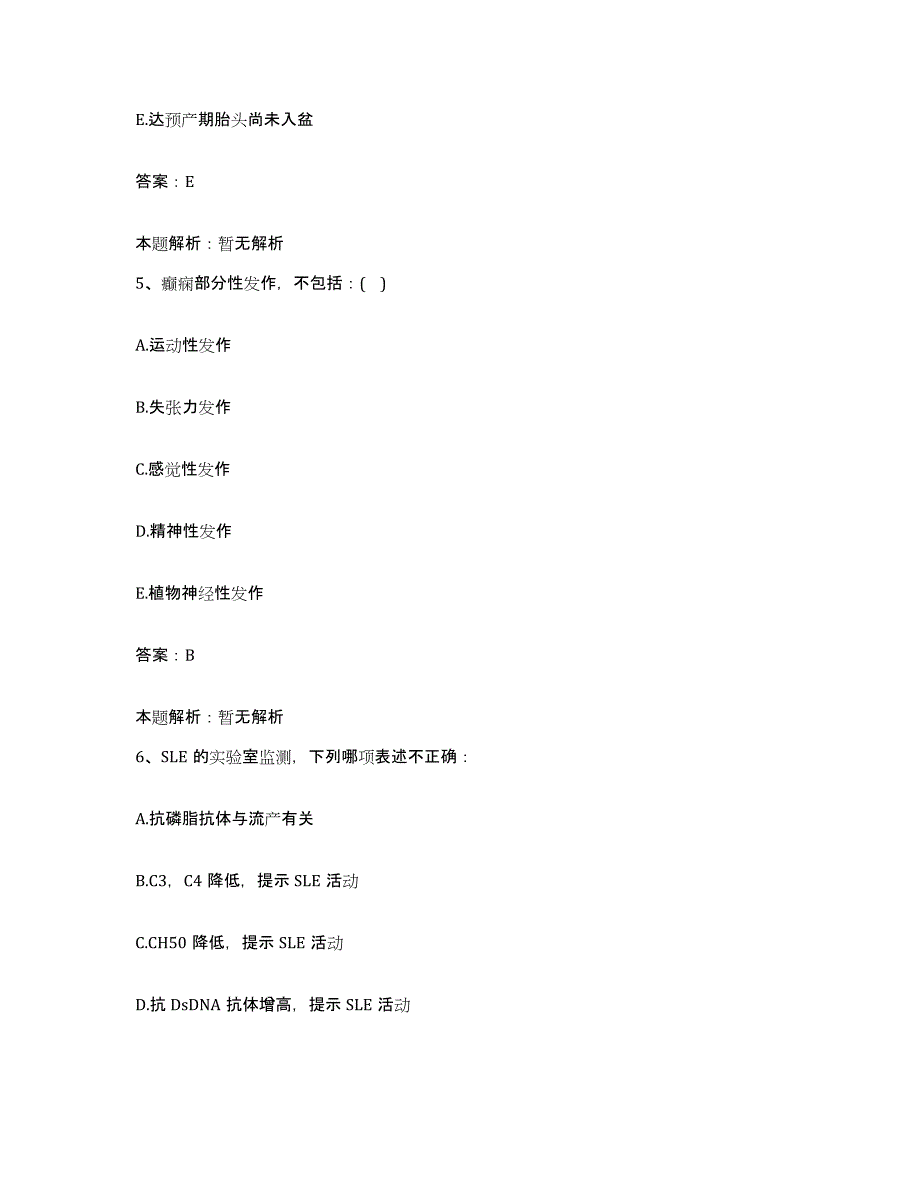 E.达预产期胎头尚未入盆

答案：E

本题解析：暂无解析

5、癫痫部分性发作，不包括：( )

A.运动性发作

B.失张力发作

C.感觉性发作

D.精神性发作

E.植物神经性发作

答案：B

本题解析：暂无解析

6、SLE 的实验室监测，下列哪项表述不正确：

A.抗磷脂抗体与流产有关

B.C3，C4 降低，提示 SLE 活动

C.CH50 降低，提示 SLE 活动

D.抗 DsDNA 抗体增高，提示 SLE 活动